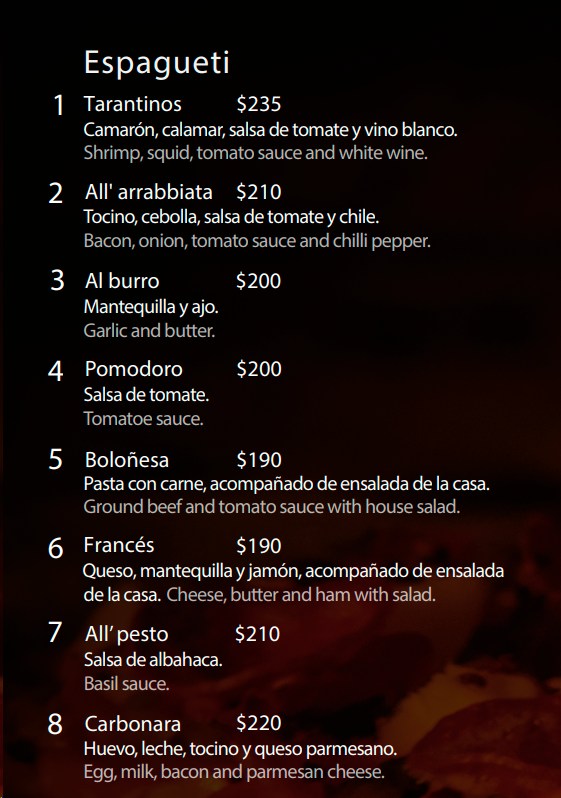 Espagueti

1 Tarantinos $235
Camarón, calamar, salsa de tomate y vino blanco.
Shrimp, squid, tomato sauce and white wine.

2 All' arrabbiata $210
Tocino, cebolla, salsa de tomate y chile.
Bacon, onion, tomato sauce and chilli pepper.

3 Al burro $200
Mantequilla y ajo.
Garlic and butter.

4 Pomodoro $200
Salsa de tomate.
Tomatoe sauce.

5 Boloñesa $190
Pasta con carne, acompañado de ensalada de la casa.
Ground beef and tomato sauce with house salad.

6 Francés $190
Queso, mantequilla y jamón, acompañado de ensalada de la casa. Cheese, butter and ham with salad.

7 All' pesto $210
Salsa de albahaca.
Basil sauce.

8 Carbonara $220
Huevo, leche, tocino y queso parmesano.
Egg, milk, bacon and parmesan cheese.